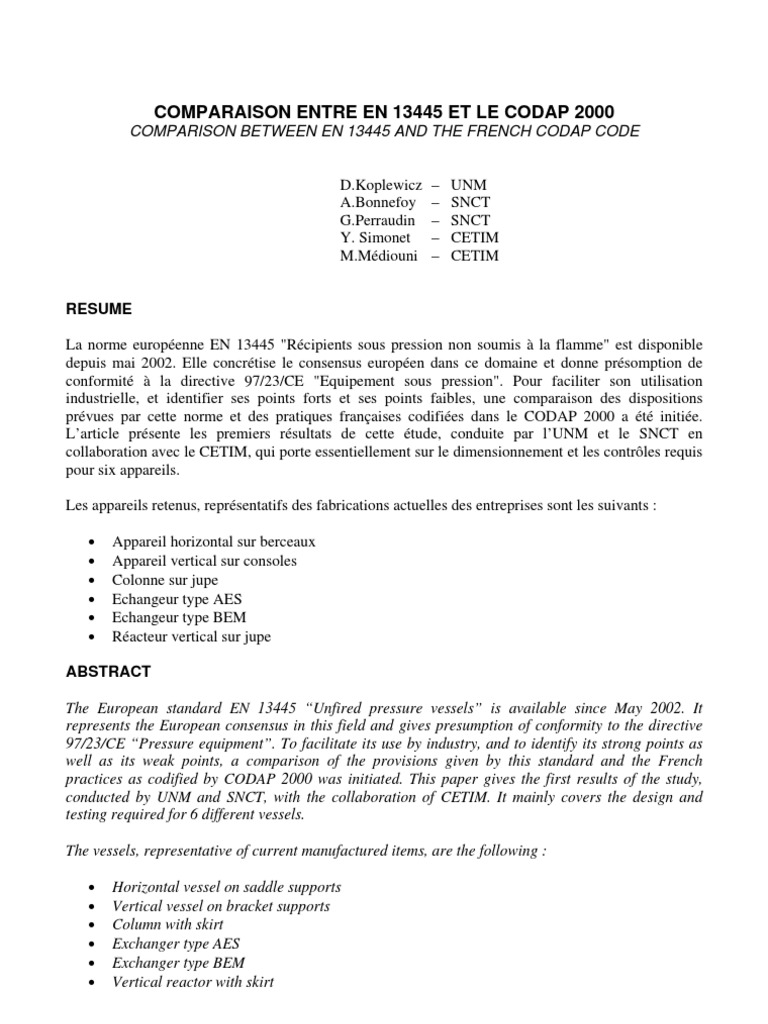 COMPARAISON ENTRE EN 13445 ET LE CODAP 2000
COMPARISON BETWEEN EN 13445 AND THE FRENCH CODAP CODE

D.Koplewicz – UNM
A.Bonnefoy – SNCT
G.Perraudin – SNCT
Y. Simonet – CETIM
M.Médiouni – CETIM

RESUME

La norme européenne EN 13445 "Récipients sous pression non soumis à la flamme" est disponible depuis mai 2002. Elle concrétise le consensus européen dans ce domaine et donne présomption de conformité à la directive 97/23/CE "Equipement sous pression". Pour faciliter son utilisation industrielle, et identifier ses points forts et ses points faibles, une comparaison des dispositions prévues par cette norme et des pratiques françaises codifiées dans le CODAP 2000 a été initiée. L'article présente les premiers résultats de cette étude, conduite par l'UNM et le SNCT en collaboration avec le CETIM, qui porte essentiellement sur le dimensionnement et les contrôles requis pour six appareils.

Les appareils retenus, représentatifs des fabrications actuelles des entreprises sont les suivants :

• Appareil horizontal sur berceaux
• Appareil vertical sur consoles
• Colonne sur jupe
• Echangeur type AES
• Echangeur type BEM
• Réacteur vertical sur jupe

ABSTRACT

The European standard EN 13445 "Unfired pressure vessels" is available since May 2002. It represents the European consensus in this field and gives presumption of conformity to the directive 97/23/CE "Pressure equipment". To facilitate its use by industry, and to identify its strong points as well as its weak points, a comparison of the provisions given by this standard and the French practices as codified by CODAP 2000 was initiated. This paper gives the first results of the study, conducted by UNM and SNCT, with the collaboration of CETIM. It mainly covers the design and testing required for 6 different vessels.

The vessels, representative of current manufactured items, are the following :

• Horizontal vessel on saddle supports
• Vertical vessel on bracket supports
• Column with skirt
• Exchanger type AES
• Exchanger type BEM
• Vertical reactor with skirt